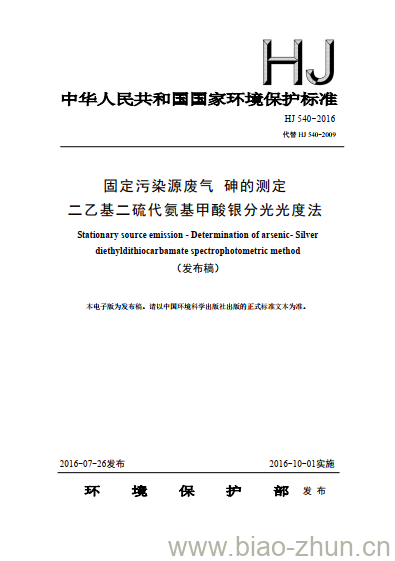 HJ

中华人民共和国国家环境保护标准

HJ 540-2016

代替 HJ 540-2009

固定污染源废气 砷的测定
二乙基二硫代氨基甲酸银分光光度法

Stationary source emission - Determination of arsenic- Silver diethyldithiocarbamate spectrophotometric method

（发布稿）

本电子版为发布稿。请以中国环境科学出版社出版的正式标准文本为准。

2016-07-26发布

2016-10-01实施

环 境 保 护 部 发布

www.biao-zhun.cn